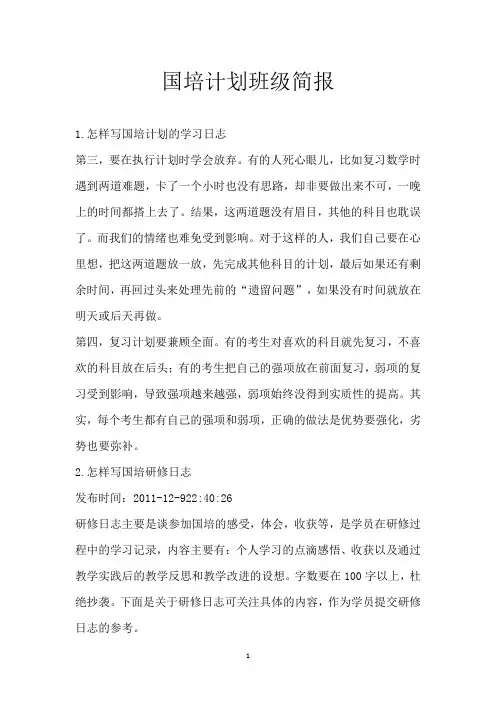 国培计划班级简报

1.怎样写国培计划的学习日志

第三，要在执行计划时学会放弃。有的人死心眼儿，比如复习数学时遇到两道难题，卡了一个小时也没有思路，却非要做出来不可，一晚上的时间都搭上去了。结果，这两道题没有眉目，其他的科目也耽误了。而我们的情绪也难免受到影响。对于这样的人，我们自己要在心里想，把这两道题放一放，先完成其他科目的计划，最后如果还有剩余时间，再回过头来处理先前的“遗留问题”，如果没有时间就放在明天或后天再做。

第四，复习计划要兼顾全面。有的考生对喜欢的科目就先复习，不喜欢的科目放在后头；有的考生把自己的强项放在前面复习，弱项的复习受到影响，导致强项越来越强，弱项始终没得到实质性的提高。其实，每个考生都有自己的强项和弱项，正确的做法是优势要强化，劣势也要弥补。

2.怎样写国培研修日志

发布时间：2011-12-922:40:26

研修日志主要是谈参加国培的感受，体会，收获等，是学员在研修过程中的学习记录，内容主要有：个人学习的点滴感悟、收获以及通过教学实践后的教学反思和教学改进的设想。字数要在100字以上，杜绝抄袭。下面是关于研修日志可关注具体的内容，作为学员提交研修日志的参考。

1